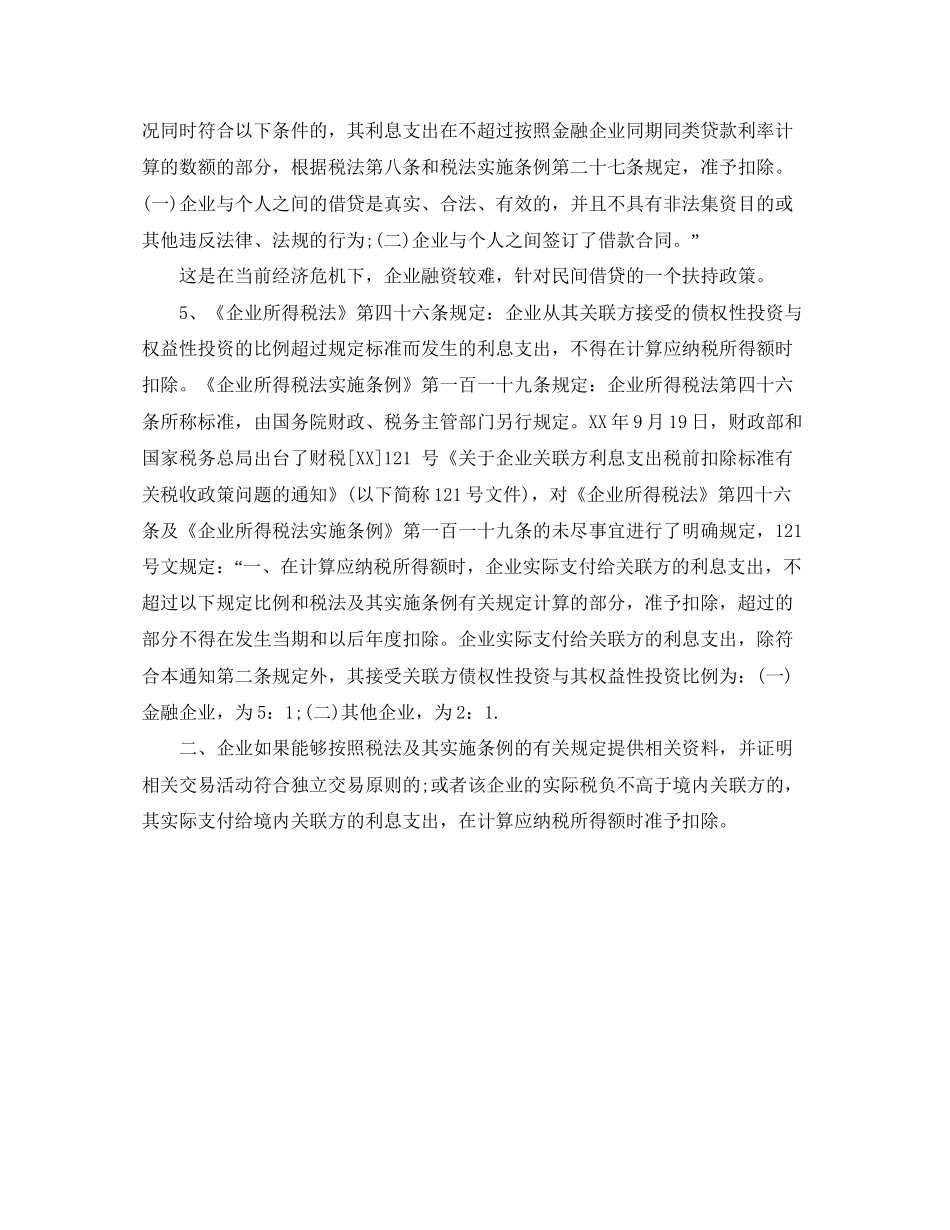 况同时符合以下条件的，其利息支出在不超过按照金融企业同期同类贷款利率计算的数额的部分，根据税法第八条和税法实施条例第二十七条规定，准予扣除。(一)企业与个人之间的借贷是真实、合法、有效的，并且不具有非法集资目的或其他违反法律、法规的行为;(二)企业与个人之间签订了借款合同。”

这是在当前经济危机下，企业融资较难，针对民间借贷的一个扶持政策。

5、《企业所得税法》第四十六条规定：企业从其关联方接受的债权性投资与权益性投资的比例超过规定标准而发生的利息支出，不得在计算应纳税所得额时扣除。《企业所得税法实施条例》第一百一十九条规定：企业所得税法第四十六条所称标准，由国务院财政、税务主管部门另行规定。XX年9月19日，财政部和国家税务总局出台了财税[XX]121 号《关于企业关联方利息支出税前扣除标准有关税收政策问题的通知》(以下简称121号文件)，对《企业所得税法》第四十六条及《企业所得税法实施条例》第一百一十九条的未尽事宜进行了明确规定，121号文规定：“一、在计算应纳税所得额时，企业实际支付给关联方的利息支出，不超过以下规定比例和税法及其实施条例有关规定计算的部分，准予扣除，超过的部分不得在发生当期和以后年度扣除。企业实际支付给关联方的利息支出，除符合本通知第二条规定外，其接受关联方债权性投资与其权益性投资比例为：(一)金融企业，为5：1;(二)其他企业，为2：1.

二、企业如果能够按照税法及其实施条例的有关规定提供相关资料，并证明相关交易活动符合独立交易原则的;或者该企业的实际税负不高于境内关联方的，其实际支付给境内关联方的利息支出，在计算应纳税所得额时准予扣除。